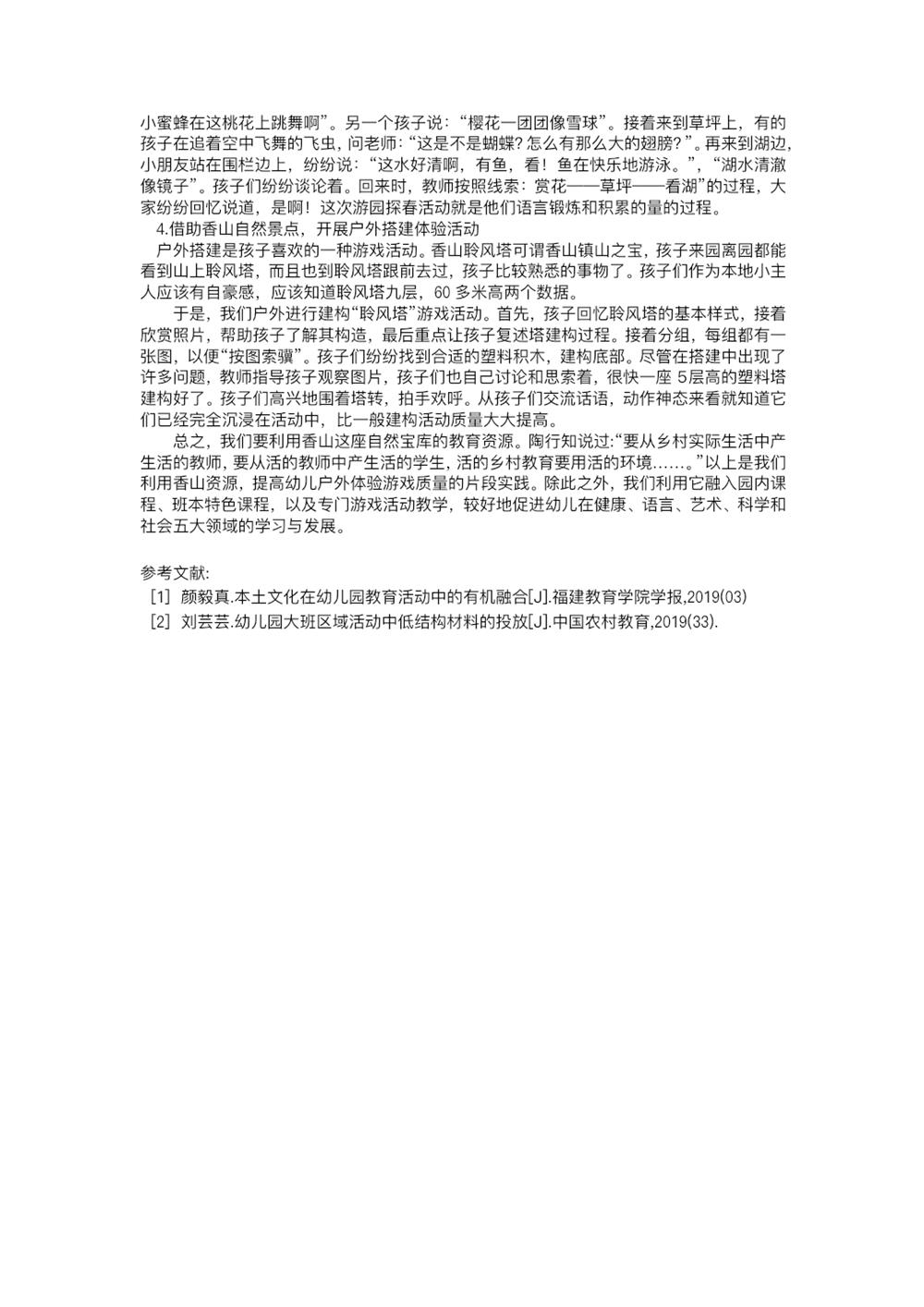 小蜜蜂在这桃花上跳舞啊”。另一个孩子说：“樱花一团团像雪球”。接着来到草坪上，有的孩子在追着空中飞舞的飞虫，问老师：“这是不是蝴蝶？怎么有那么大的翅膀？”。再来到湖边，小朋友站在围栏边上，纷纷说：“这水好清啊，有鱼，看！鱼在快乐地游泳。”，“湖水清澈像镜子”。孩子们纷纷谈论着。回来时，教师按照线索：赏花——草坪——看湖”的过程，大家纷纷回忆说道，是啊！这次游园探春活动就是他们语言锻炼和积累的量的过程。

4.借助香山自然景点，开展户外搭建体验活动

户外搭建是孩子喜欢的一种游戏活动。香山聆风塔可谓香山镇山之宝，孩子来园离园都能看到山上聆风塔，而且也到聆风塔跟前去过，孩子比较熟悉的事物了。孩子们作为本地小主人应该有自豪感，应该知道聆风塔九层，60 多米高两个数据。

于是，我们户外进行建构“聆风塔”游戏活动。首先，孩子回忆聆风塔的基本样式，接着欣赏照片，帮助孩子了解其构造，最后重点让孩子复述塔建构过程。接着分组，每组都有一张图，以便“按图索骥”。孩子们纷纷找到合适的塑料积木，建构底部。尽管在搭建中出现了许多问题，教师指导孩子观察图片，孩子们也自己讨论和思索着，很快一座 5层高的塑料塔建构好了。孩子们高兴地围着塔转，拍手欢呼。从孩子们交流话语，动作神态来看就知道它们已经完全沉浸在活动中，比一般建构活动质量大大提高。

总之，我们要利用香山这座自然宝库的教育资源。陶行知说过:“要从乡村实际生活中产生活的教师，要从活的教师中产生活的学生，活的乡村教育要用活的环境……。”以上是我们利用香山资源，提高幼儿户外体验游戏质量的片段实践。除此之外，我们利用它融入园内课程、班本特色课程，以及专门游戏活动教学，较好地促进幼儿在健康、语言、艺术、科学和社会五大领域的学习与发展。

参考文献:

[1] 颜毅真.本土文化在幼儿园教育活动中的有机融合[J].福建教育学院学报,2019(03)

[2] 刘芸芸.幼儿园大班区域活动中低结构材料的投放[J].中国农村教育,2019(33).